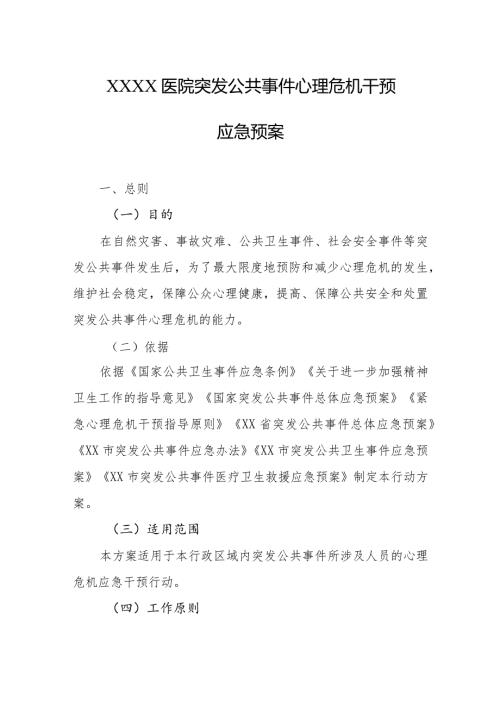 XXXX 医院突发公共事件心理危机干预

应急预案

一、总则

（一）目的

在自然灾害、事故灾难、公共卫生事件、社会安全事件等突发公共事件发生后，为了最大限度地预防和减少心理危机的发生，维护社会稳定，保障公众心理健康，提高、保障公共安全和处置突发公共事件心理危机的能力。

（二）依据

依据《国家公共卫生事件应急条例》《关于进一步加强精神卫生工作的指导意见》《国家突发公共事件总体应急预案》《紧急心理危机干预指导原则》《XX 省突发公共事件总体应急预案》《XX 市突发公共事件应急办法》《XX 市突发公共卫生事件应急预案》《XX 市突发公共事件医疗卫生救援应急预案》制定本行动方案。

（三）适用范围

本方案适用于本行政区域内突发公共事件所涉及人员的心理危机应急干预行动。

（四）工作原则